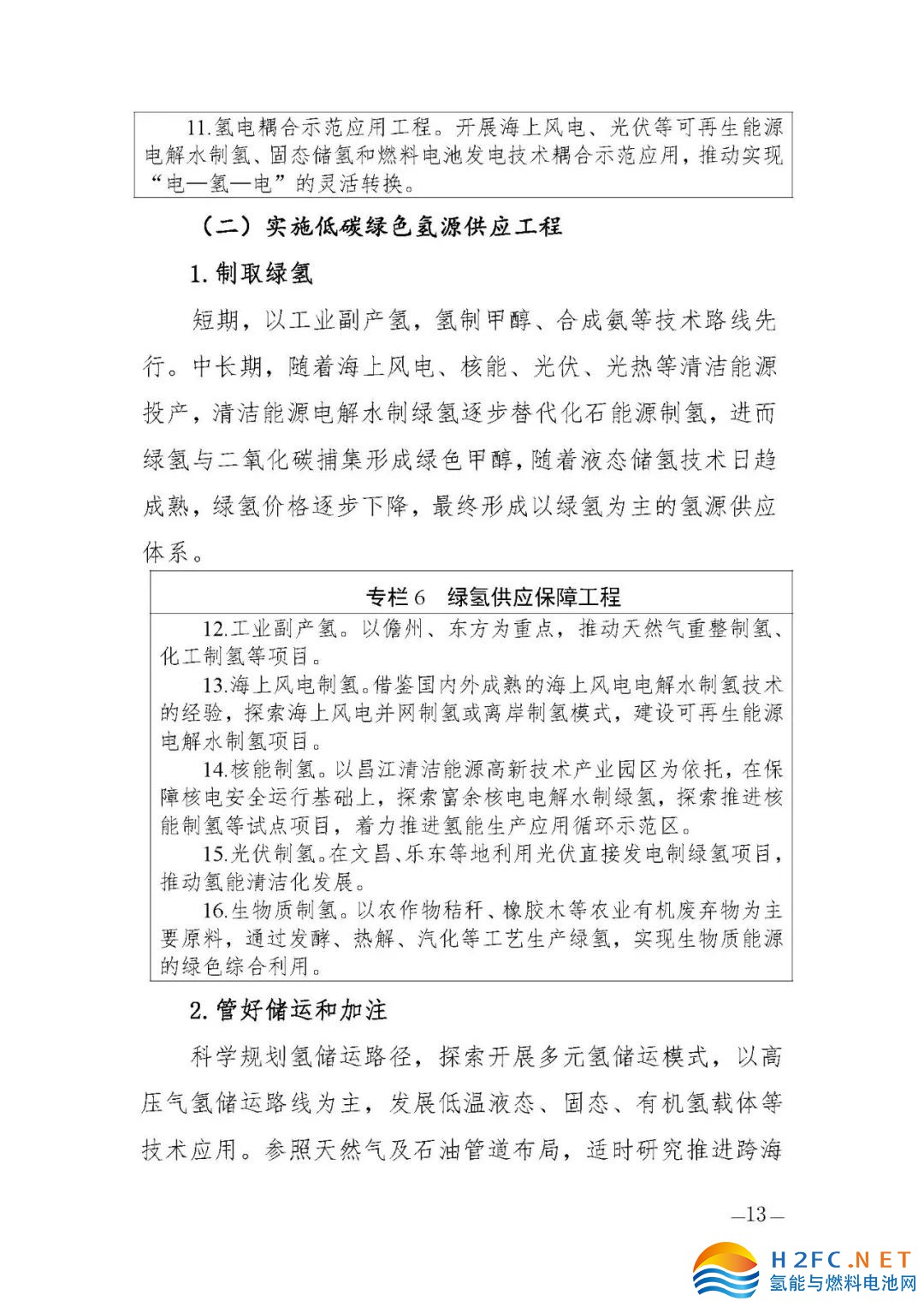 11.氢电耦合示范应用工程。开展海上风电、光伏等可再生能源电解水制氢、固态储氢和燃料电池发电技术耦合示范应用，推动实现“电—氢—电”的灵活转换。

（二）实施低碳绿色氢源供应工程

1.制取绿氢

短期，以工业副产氢，氢制甲醇、合成氨等技术路线先行。中长期，随着海上风电、核能、光伏、光热等清洁能源投产，清洁能源电解水制绿氢逐步替代化石能源制氢，进而绿氢与二氧化碳捕集形成绿色甲醇，随着液态储氢技术日趋成熟，绿氢价格逐步下降，最终形成以绿氢为主的氢源供应体系。

专栏6 绿氢供应保障工程

12.工业副产氢。以儋州、东方为重点，推动天然气重整制氢、化工制氢等项目。

13.海上风电制氢。借鉴国内外成熟的海上风电电解水制氢技术的经验，探索海上风电并网制氢或离岸制氢模式，建设可再生能源电解水制氢项目。

14.核能制氢。以昌江清洁能源高新技术产业园区为依托，在保障核电安全运行基础上，探索富余核电电解水制绿氢，探索推进核能制氢等试点项目，着力推进氢能生产应用循环示范区。

15.光伏制氢。在文昌、乐东等地利用光伏直接发电制绿氢项目，推动氢能清洁化发展。

16.生物质制氢。以农作物秸秆、橡胶木等农业有机废弃物为主要原料，通过发酵、热解、汽化等工艺生产绿氢，实现生物质能源的绿色综合利用。

2.管好储运和加注

科学规划氢储运路径，探索开展多元氢储运模式，以高压气氢储运路线为主，发展低温液态、固态、有机氢载体等技术应用。参照天然气及石油管道布局，适时研究推进跨海

—13—

H2FC.NET
氢能与燃料电池网